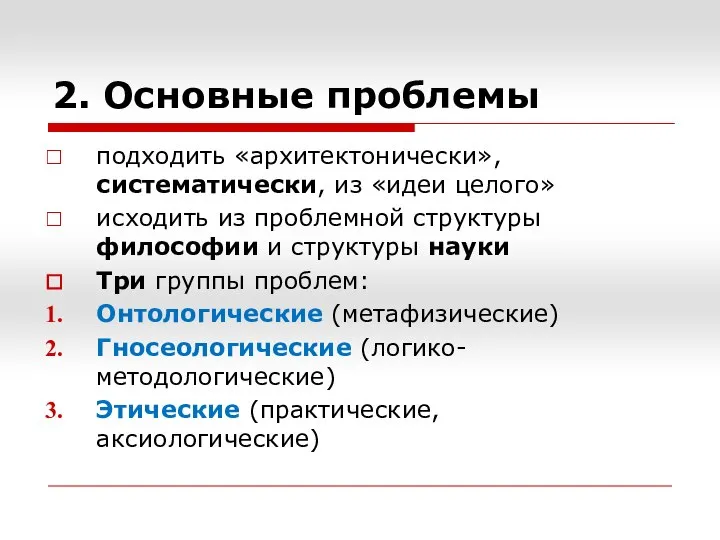 2. Основные проблемы

□ подходить «архитектонически», систематически, из «идеи целого»

□ исходить из проблемной структуры философии и структуры науки

□ Три группы проблем:

1. Онтологические (метафизические)

2. Гносеологические (логико-методологические)

3. Этические (практические, аксиологические)